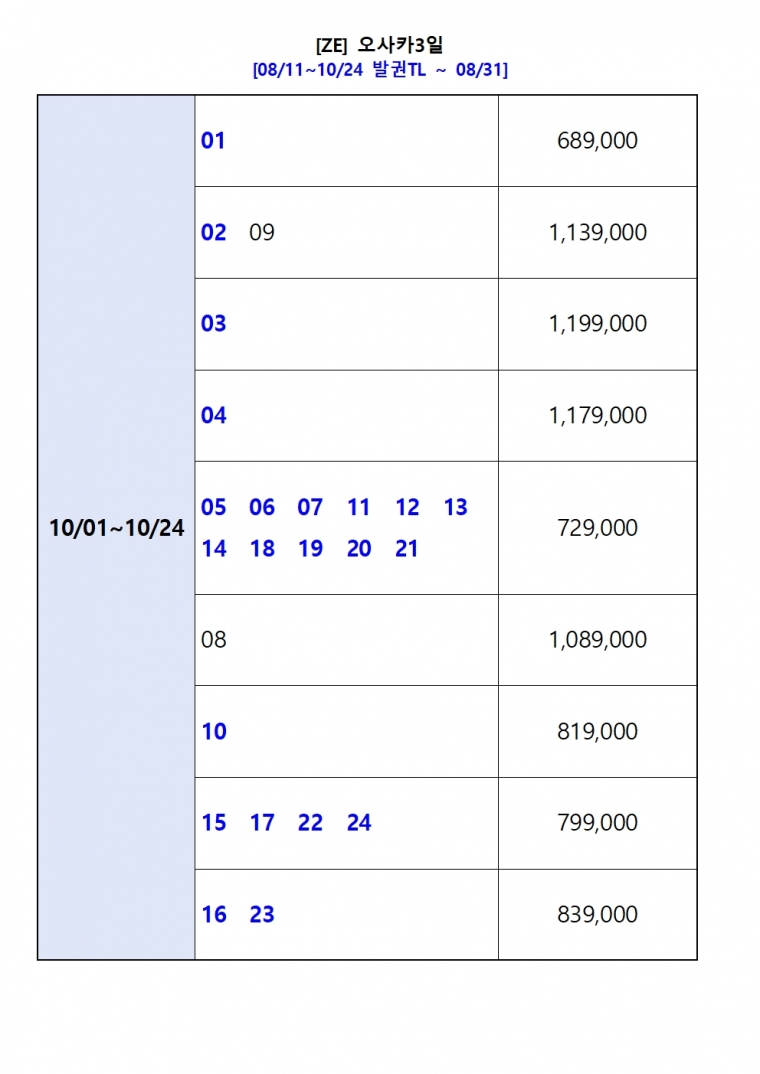 [ZE] 오사카3일
[08/11~10/24 발권TL ~ 08/31]

| 10/01~10/24 | 01 | 689,000 |
|---|---|---|
| | 02 09 | 1,139,000 |
| | 03 | 1,199,000 |
| | 04 | 1,179,000 |
| | 05 06 07 11 12 13 14 18 19 20 21 | 729,000 |
| | 08 | 1,089,000 |
| | 10 | 819,000 |
| | 15 17 22 24 | 799,000 |
| | 16 23 | 839,000 |